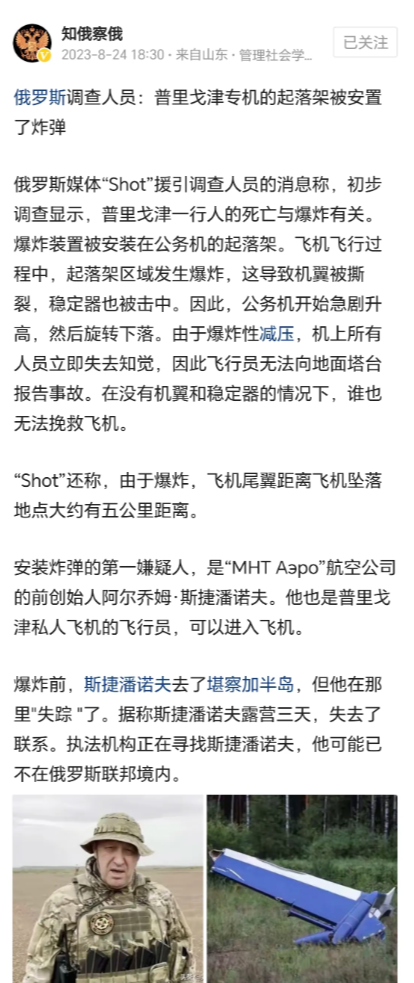 知俄察俄
2023-8-24 18:30 · 来自山东 · 管理社会学...
已关注

俄罗斯调查人员：普里戈津专机的起落架被安置了炸弹

俄罗斯媒体“Shot”援引调查人员的消息称，初步调查显示，普里戈津一行人的死亡与爆炸有关。爆炸装置被安装在公务机的起落架。飞机飞行过程中，起落架区域发生爆炸，这导致机翼被撕裂，稳定器也被击中。因此，公务机开始急剧升高，然后旋转下落。由于爆炸性减压，机上所有人员立即失去知觉，因此飞行员无法向地面塔台报告事故。在没有机翼和稳定器的情况下，谁也无法挽救飞机。

“Shot”还称，由于爆炸，飞机尾翼距离飞机坠落地点大约有五公里距离。

安装炸弹的第一嫌疑人，是“МНТ Аэро”航空公司的前创始人阿尔乔姆·斯捷潘诺夫。他也是普里戈津私人飞机的飞行员，可以进入飞机。

爆炸前，斯捷潘诺夫去了堪察加半岛，但他在那里"失踪 "了。据称斯捷潘诺夫露营三天，失去了联系。执法机构正在寻找斯捷潘诺夫，他可能已不在俄罗斯联邦境内。